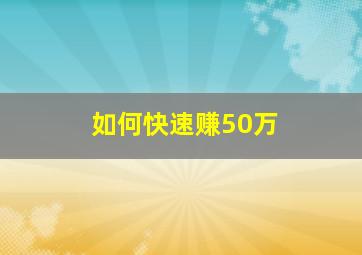 如何快速赚50万